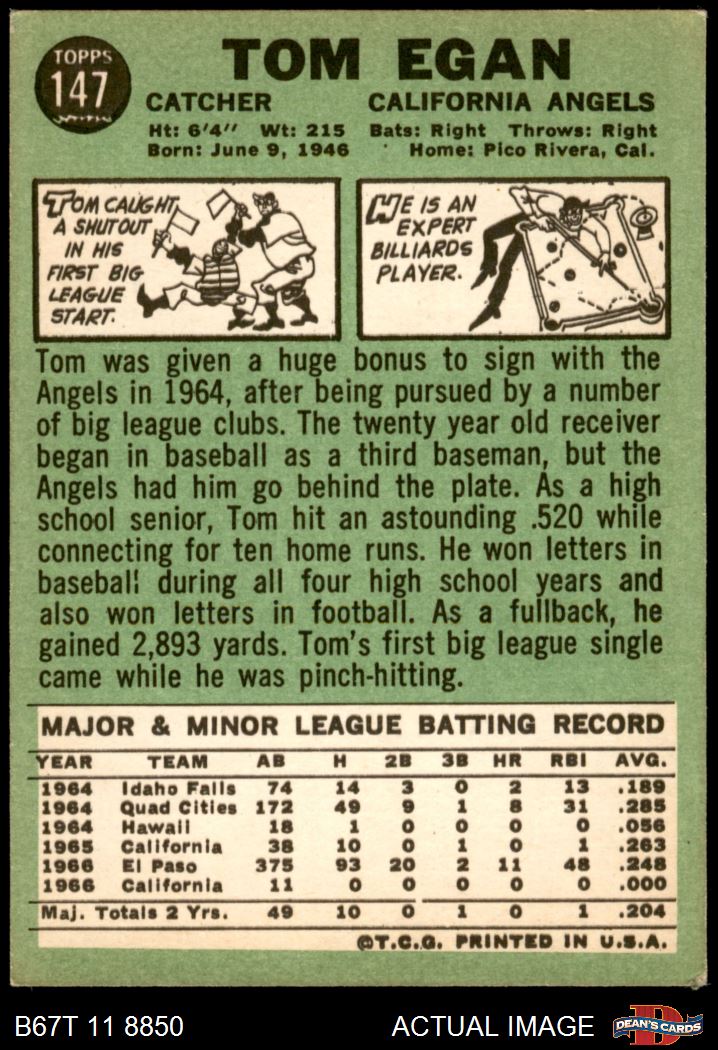 TOPPS 147

TOM EGAN

CATCHER CALIFORNIA ANGELS

Ht: 6'4" Wt: 215 Bats: Right Throws: Right
Born: June 9, 1946 Home: Pico Rivera, Cal.

TOM CAUGHT A SHUTOUT IN HIS FIRST BIG LEAGUE START.

HE IS AN EXPERT BILLIARDS PLAYER.

Tom was given a huge bonus to sign with the Angels in 1964, after being pursued by a number of big league clubs. The twenty year old receiver began in baseball as a third baseman, but the Angels had him go behind the plate. As a high school senior, Tom hit an astounding .520 while connecting for ten home runs. He won letters in baseball during all four high school years and also won letters in football. As a fullback, he gained 2,893 yards. Tom's first big league single came while he was pinch-hitting.

MAJOR & MINOR LEAGUE BATTING RECORD

| YEAR | TEAM | AB | H | 2B | 3B | HR | RBI | AVG. |
|---|---|---|---|---|---|---|---|---|
| 1964 | Idaho Falls | 74 | 14 | 3 | 0 | 2 | 13 | .189 |
| 1964 | Quad Cities | 172 | 49 | 9 | 1 | 8 | 31 | .285 |
| 1964 | Hawaii | 18 | 1 | 0 | 0 | 0 | 0 | .056 |
| 1965 | California | 38 | 10 | 0 | 1 | 0 | 1 | .263 |
| 1966 | El Paso | 375 | 93 | 20 | 2 | 11 | 48 | .248 |
| 1966 | California | 11 | 0 | 0 | 0 | 0 | 0 | .000 |
| Maj. Totals 2 Yrs. | | 49 | 10 | 0 | 1 | 0 | 1 | .204 |

©T.C.G. PRINTED IN U.S.A.

B67T 11 8850 ACTUAL IMAGE DEAN'S CARDS